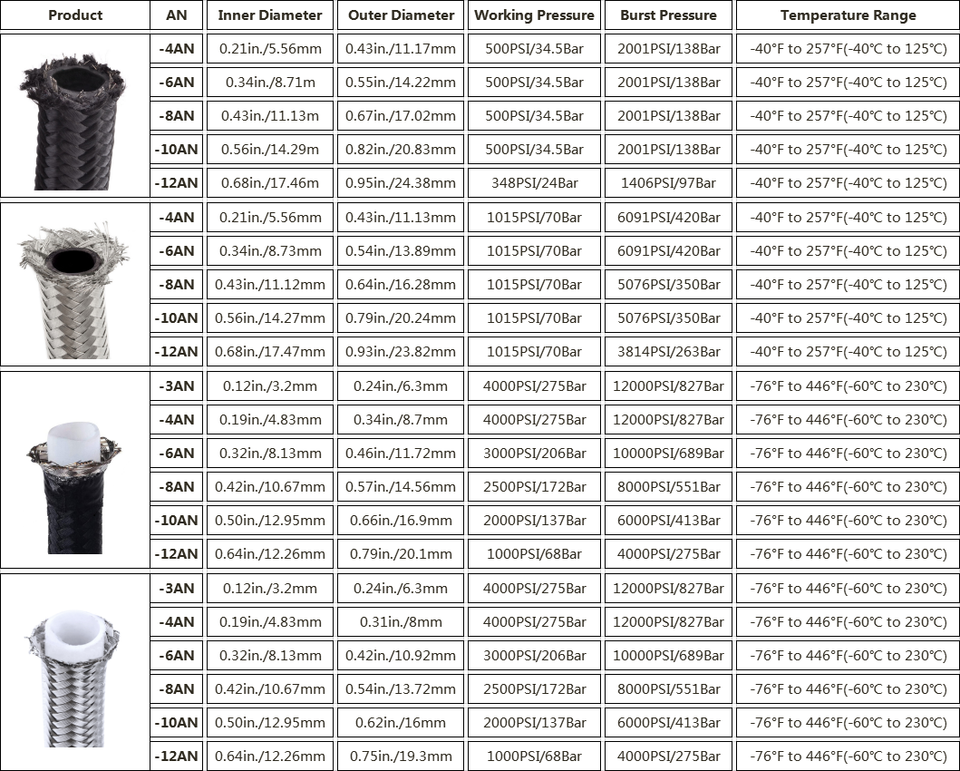 | Product | AN | Inner Diameter | Outer Diameter | Working Pressure | Burst Pressure | Temperature Range |
|---|---|---|---|---|---|---|
| | -4AN | 0.21in./5.56mm | 0.43in./11.17mm | 500PSI/34.5Bar | 2001PSI/138Bar | -40°F to 257°F(-40°C to 125°C) |
| | -6AN | 0.34in./8.71m | 0.55in./14.22mm | 500PSI/34.5Bar | 2001PSI/138Bar | -40°F to 257°F(-40°C to 125°C) |
| | -8AN | 0.43in./11.13m | 0.67in./17.02mm | 500PSI/34.5Bar | 2001PSI/138Bar | -40°F to 257°F(-40°C to 125°C) |
| | -10AN | 0.56in./14.29m | 0.82in./20.83mm | 500PSI/34.5Bar | 2001PSI/138Bar | -40°F to 257°F(-40°C to 125°C) |
| | -12AN | 0.68in./17.46m | 0.95in./24.38mm | 348PSI/24Bar | 1406PSI/97Bar | -40°F to 257°F(-40°C to 125°C) |
| | -4AN | 0.21in./5.56mm | 0.43in./11.13mm | 1015PSI/70Bar | 6091PSI/420Bar | -40°F to 257°F(-40°C to 125°C) |
| | -6AN | 0.34in./8.73mm | 0.54in./13.89mm | 1015PSI/70Bar | 6091PSI/420Bar | -40°F to 257°F(-40°C to 125°C) |
| | -8AN | 0.43in./11.12mm | 0.64in./16.28mm | 1015PSI/70Bar | 5076PSI/350Bar | -40°F to 257°F(-40°C to 125°C) |
| | -10AN | 0.56in./14.27mm | 0.79in./20.24mm | 1015PSI/70Bar | 5076PSI/350Bar | -40°F to 257°F(-40°C to 125°C) |
| | -12AN | 0.68in./17.47mm | 0.93in./23.82mm | 1015PSI/70Bar | 3814PSI/263Bar | -40°F to 257°F(-40°C to 125°C) |
| | -3AN | 0.12in./3.2mm | 0.24in./6.3mm | 4000PSI/275Bar | 12000PSI/827Bar | -76°F to 446°F(-60°C to 230°C) |
| | -4AN | 0.19in./4.83mm | 0.34in./8.7mm | 4000PSI/275Bar | 12000PSI/827Bar | -76°F to 446°F(-60°C to 230°C) |
| | -6AN | 0.32in./8.13mm | 0.46in./11.72mm | 3000PSI/206Bar | 10000PSI/689Bar | -76°F to 446°F(-60°C to 230°C) |
| | -8AN | 0.42in./10.67mm | 0.57in./14.56mm | 2500PSI/172Bar | 8000PSI/551Bar | -76°F to 446°F(-60°C to 230°C) |
| | -10AN | 0.50in./12.95mm | 0.66in./16.9mm | 2000PSI/137Bar | 6000PSI/413Bar | -76°F to 446°F(-60°C to 230°C) |
| | -12AN | 0.64in./12.26mm | 0.79in./20.1mm | 1000PSI/68Bar | 4000PSI/275Bar | -76°F to 446°F(-60°C to 230°C) |
| | -3AN | 0.12in./3.2mm | 0.24in./6.3mm | 4000PSI/275Bar | 12000PSI/827Bar | -76°F to 446°F(-60°C to 230°C) |
| | -4AN | 0.19in./4.83mm | 0.31in./8mm | 4000PSI/275Bar | 12000PSI/827Bar | -76°F to 446°F(-60°C to 230°C) |
| | -6AN | 0.32in./8.13mm | 0.42in./10.92mm | 3000PSI/206Bar | 10000PSI/689Bar | -76°F to 446°F(-60°C to 230°C) |
| | -8AN | 0.42in./10.67mm | 0.54in./13.72mm | 2500PSI/172Bar | 8000PSI/551Bar | -76°F to 446°F(-60°C to 230°C) |
| | -10AN | 0.50in./12.95mm | 0.62in./16mm | 2000PSI/137Bar | 6000PSI/413Bar | -76°F to 446°F(-60°C to 230°C) |
| | -12AN | 0.64in./12.26mm | 0.75in./19.3mm | 1000PSI/68Bar | 4000PSI/275Bar | -76°F to 446°F(-60°C to 230°C) |